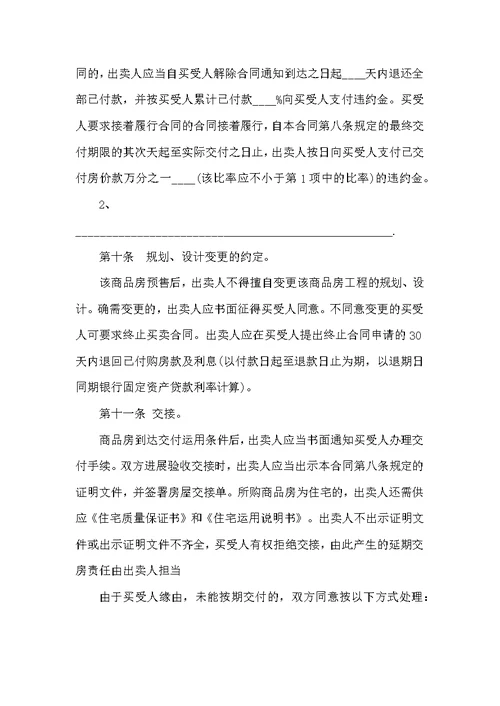 同的，出卖人应当自买受人解除合同通知到达之日起____天内退还全部已付款，并按买受人累计已付款____%向买受人支付违约金。买受人要求接着履行合同的合同接着履行，自本合同第八条规定的最终交付期限的其次天起至实际交付之日止，出卖人按日向买受人支付已交付房价款万分之一____(该比率应不小于第 1 项中的比率)的违约金。

2、

______________________________________________________.

第十条　规划、设计变更的约定。

该商品房预售后，出卖人不得擅自变更该商品房工程的规划、设计。确需变更的，出卖人应书面征得买受人同意。不同意变更的买受人可要求终止买卖合同。出卖人应在买受人提出终止合同申请的 30 天内退回已付购房款及利息(以付款日起至退款日止为期，以退期日同期银行固定资产贷款利率计算)。

第十一条 交接。

商品房到达交付运用条件后，出卖人应当书面通知买受人办理交付手续。双方进展验收交接时，出卖人应当出示本合同第八条规定的证明文件，并签署房屋交接单。所购商品房为住宅的，出卖人还需供应《住宅质量保证书》和《住宅运用说明书》。出卖人不出示证明文件或出示证明文件不齐全，买受人有权拒绝交接，由此产生的延期交房责任由出卖人担当

由于买受人缘由，未能按期交付的，双方同意按以下方式处理：